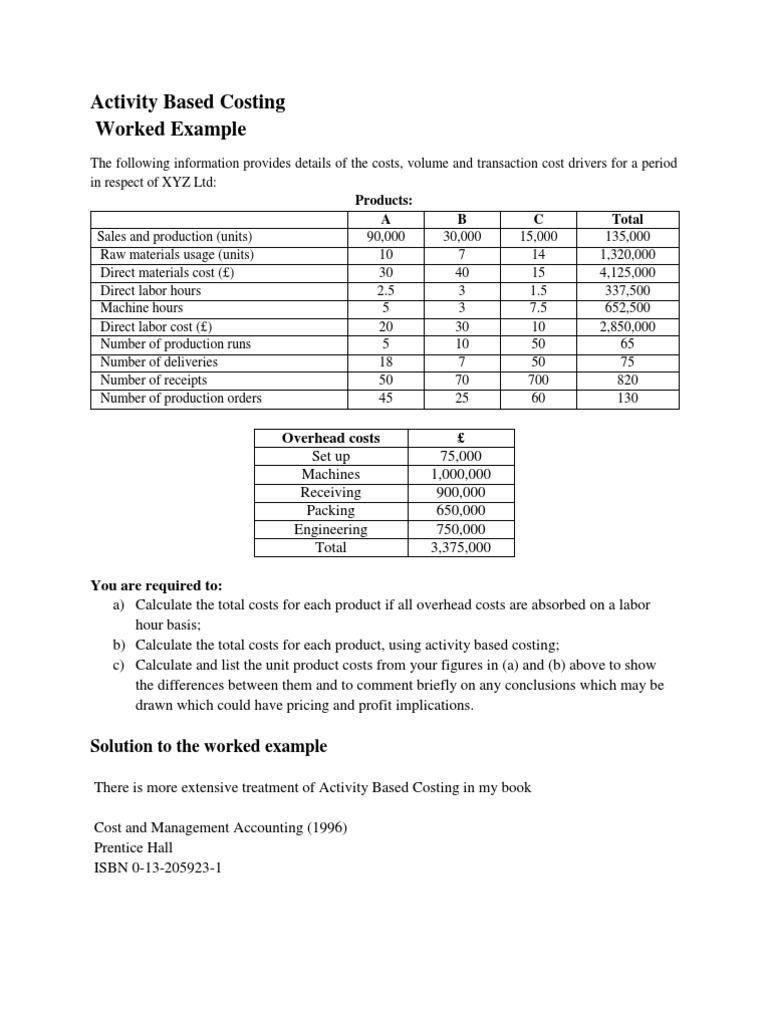 Activity Based Costing
Worked Example

The following information provides details of the costs, volume and transaction cost drivers for a period in respect of XYZ Ltd:

Products:

| | A | B | C | Total |
|---|---|---|---|---|
| Sales and production (units) | 90,000 | 30,000 | 15,000 | 135,000 |
| Raw materials usage (units) | 10 | 7 | 14 | 1,320,000 |
| Direct materials cost (£) | 30 | 40 | 15 | 4,125,000 |
| Direct labor hours | 2.5 | 3 | 1.5 | 337,500 |
| Machine hours | 5 | 3 | 7.5 | 652,500 |
| Direct labor cost (£) | 20 | 30 | 10 | 2,850,000 |
| Number of production runs | 5 | 10 | 50 | 65 |
| Number of deliveries | 18 | 7 | 50 | 75 |
| Number of receipts | 50 | 70 | 700 | 820 |
| Number of production orders | 45 | 25 | 60 | 130 |

| Overhead costs | £ |
|---|---|
| Set up | 75,000 |
| Machines | 1,000,000 |
| Receiving | 900,000 |
| Packing | 650,000 |
| Engineering | 750,000 |
| Total | 3,375,000 |

You are required to:
a) Calculate the total costs for each product if all overhead costs are absorbed on a labor hour basis;
b) Calculate the total costs for each product, using activity based costing;
c) Calculate and list the unit product costs from your figures in (a) and (b) above to show the differences between them and to comment briefly on any conclusions which may be drawn which could have pricing and profit implications.

Solution to the worked example

There is more extensive treatment of Activity Based Costing in my book

Cost and Management Accounting (1996)
Prentice Hall
ISBN 0-13-205923-1